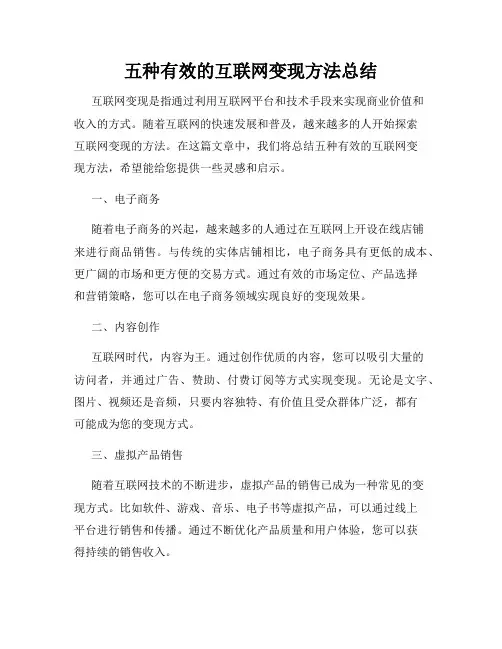 五种有效的互联网变现方法总结

互联网变现是指通过利用互联网平台和技术手段来实现商业价值和收入的方式。随着互联网的快速发展和普及，越来越多的人开始探索互联网变现的方法。在这篇文章中，我们将总结五种有效的互联网变现方法，希望能给您提供一些灵感和启示。

一、电子商务

随着电子商务的兴起，越来越多的人通过在互联网上开设在线店铺来进行商品销售。与传统的实体店铺相比，电子商务具有更低的成本、更广阔的市场和更方便的交易方式。通过有效的市场定位、产品选择和营销策略，您可以在电子商务领域实现良好的变现效果。

二、内容创作

互联网时代，内容为王。通过创作优质的内容，您可以吸引大量的访问者，并通过广告、赞助、付费订阅等方式实现变现。无论是文字、图片、视频还是音频，只要内容独特、有价值且受众群体广泛，都有可能成为您的变现方式。

三、虚拟产品销售

随着互联网技术的不断进步，虚拟产品的销售已成为一种常见的变现方式。比如软件、游戏、音乐、电子书等虚拟产品，可以通过线上平台进行销售和传播。通过不断优化产品质量和用户体验，您可以获得持续的销售收入。